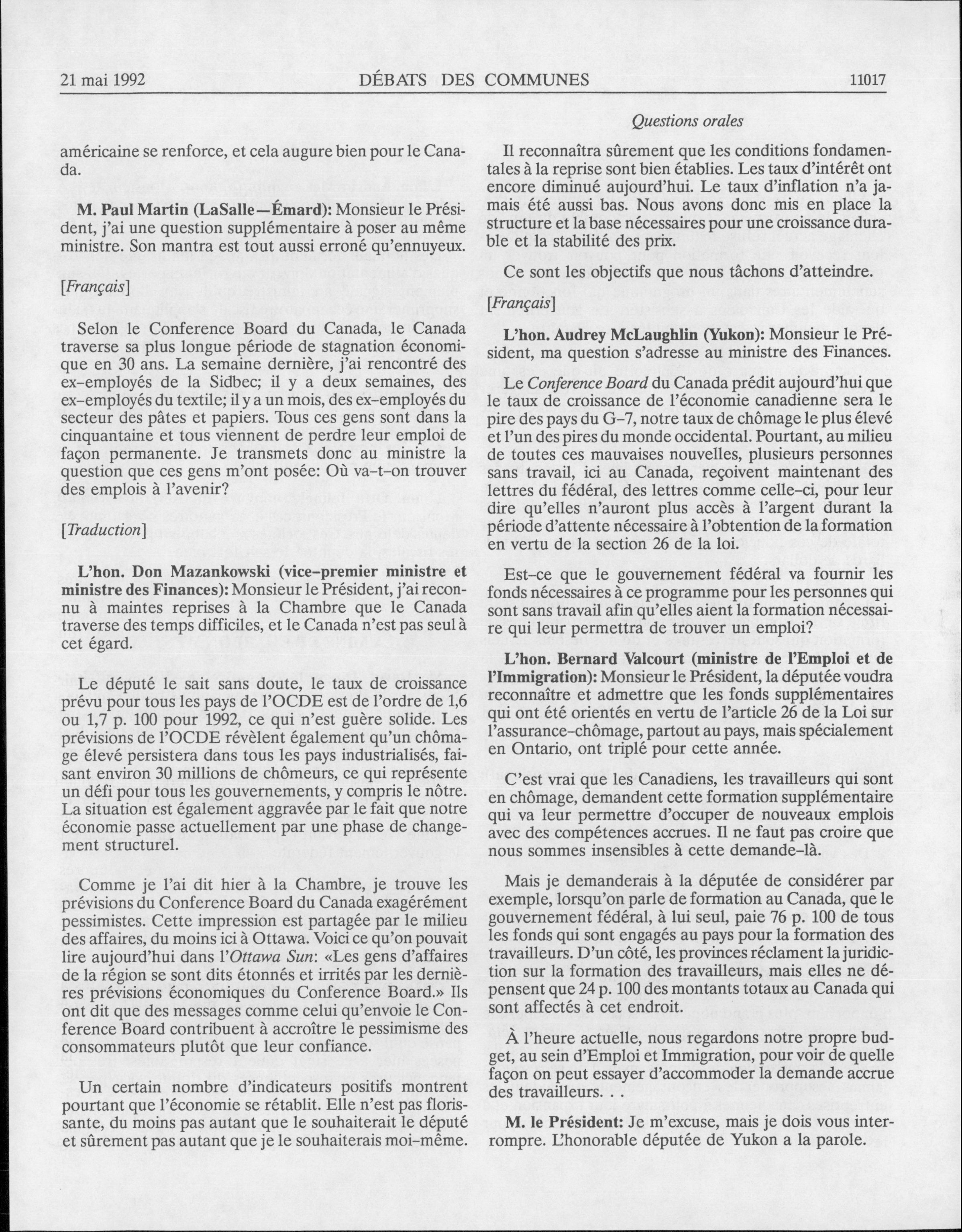 21 mai 1992 DÉBATS DES COMMUNES 11017

Questions orales

américaine se renforce, et cela augure bien pour le Canada.

M. Paul Martin (LaSalle—Émard): Monsieur le Président, j'ai une question supplémentaire à poser au même ministre. Son mantra est tout aussi erroné qu'ennuyeux.

[Français]

Selon le Conference Board du Canada, le Canada traverse sa plus longue période de stagnation économique en 30 ans. La semaine dernière, j'ai rencontré des ex-employés de la Sidbec; il y a deux semaines, des ex-employés du textile; il y a un mois, des ex-employés du secteur des pâtes et papiers. Tous ces gens sont dans la cinquantaine et tous viennent de perdre leur emploi de façon permanente. Je transmets donc au ministre la question que ces gens m'ont posée: Où va-t-on trouver des emplois à l'avenir?

[Traduction]

L'hon. Don Mazankowski (vice-premier ministre et ministre des Finances): Monsieur le Président, j'ai reconnu à maintes reprises à la Chambre que le Canada traverse des temps difficiles, et le Canada n'est pas seul à cet égard.

Le député le sait sans doute, le taux de croissance prévu pour tous les pays de l'OCDE est de l'ordre de 1,6 ou 1,7 p. 100 pour 1992, ce qui n'est guère solide. Les prévisions de l'OCDE révèlent également qu'un chômage élevé persistera dans tous les pays industrialisés, faisant environ 30 millions de chômeurs, ce qui représente un défi pour tous les gouvernements, y compris le nôtre. La situation est également aggravée par le fait que notre économie passe actuellement par une phase de changement structurel.

Comme je l'ai dit hier à la Chambre, je trouve les prévisions du Conference Board du Canada exagérément pessimistes. Cette impression est partagée par le milieu des affaires, du moins ici à Ottawa. Voici ce qu'on pouvait lire aujourd'hui dans l'Ottawa Sun: «Les gens d'affaires de la région se sont dits étonnés et irrités par les dernières prévisions économiques du Conference Board.» Ils ont dit que des messages comme celui qu'envoie le Conference Board contribuent à accroître le pessimisme des consommateurs plutôt que leur confiance.

Un certain nombre d'indicateurs positifs montrent pourtant que l'économie se rétablit. Elle n'est pas florissante, du moins pas autant que le souhaiterait le député et sûrement pas autant que je le souhaiterais moi-même.

Il reconnaîtra sûrement que les conditions fondamentales à la reprise sont bien établies. Les taux d'intérêt ont encore diminué aujourd'hui. Le taux d'inflation n'a jamais été aussi bas. Nous avons donc mis en place la structure et la base nécessaires pour une croissance durable et la stabilité des prix.

Ce sont les objectifs que nous tâchons d'atteindre.

[Français]

L'hon. Audrey McLaughlin (Yukon): Monsieur le Président, ma question s'adresse au ministre des Finances.

Le Conference Board du Canada prédit aujourd'hui que le taux de croissance de l'économie canadienne sera le pire des pays du G-7, notre taux de chômage le plus élevé et l'un des pires du monde occidental. Pourtant, au milieu de toutes ces mauvaises nouvelles, plusieurs personnes sans travail, ici au Canada, reçoivent maintenant des lettres du fédéral, des lettres comme celle-ci, pour leur dire qu'elles n'auront plus accès à l'argent durant la période d'attente nécessaire à l'obtention de la formation en vertu de la section 26 de la loi.

Est-ce que le gouvernement fédéral va fournir les fonds nécessaires à ce programme pour les personnes qui sont sans travail afin qu'elles aient la formation nécessaire qui leur permettra de trouver un emploi?

L'hon. Bernard Valcourt (ministre de l'Emploi et de l'Immigration): Monsieur le Président, la députée voudra reconnaître et admettre que les fonds supplémentaires qui ont été orientés en vertu de l'article 26 de la Loi sur l'assurance-chômage, partout au pays, mais spécialement en Ontario, ont triplé pour cette année.

C'est vrai que les Canadiens, les travailleurs qui sont en chômage, demandent cette formation supplémentaire qui va leur permettre d'occuper de nouveaux emplois avec des compétences accrues. Il ne faut pas croire que nous sommes insensibles à cette demande-là.

Mais je demanderais à la députée de considérer par exemple, lorsqu'on parle de formation au Canada, que le gouvernement fédéral, à lui seul, paie 76 p. 100 de tous les fonds qui sont engagés au pays pour la formation des travailleurs. D'un côté, les provinces réclament la juridiction sur la formation des travailleurs, mais elles ne dépensent que 24 p. 100 des montants totaux au Canada qui sont affectés à cet endroit.

À l'heure actuelle, nous regardons notre propre budget, au sein d'Emploi et Immigration, pour voir de quelle façon on peut essayer d'accommoder la demande accrue des travailleurs. . .

M. le Président: Je m'excuse, mais je dois vous interrompre. L'honorable députée de Yukon a la parole.